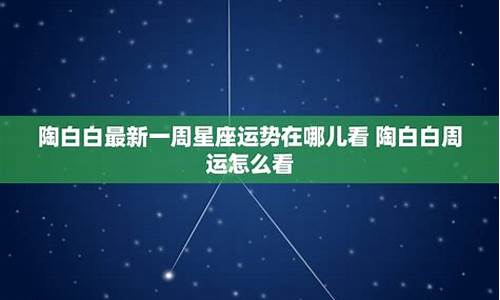 陶白白最新一周星座运势在哪儿看 陶白白周运怎么看